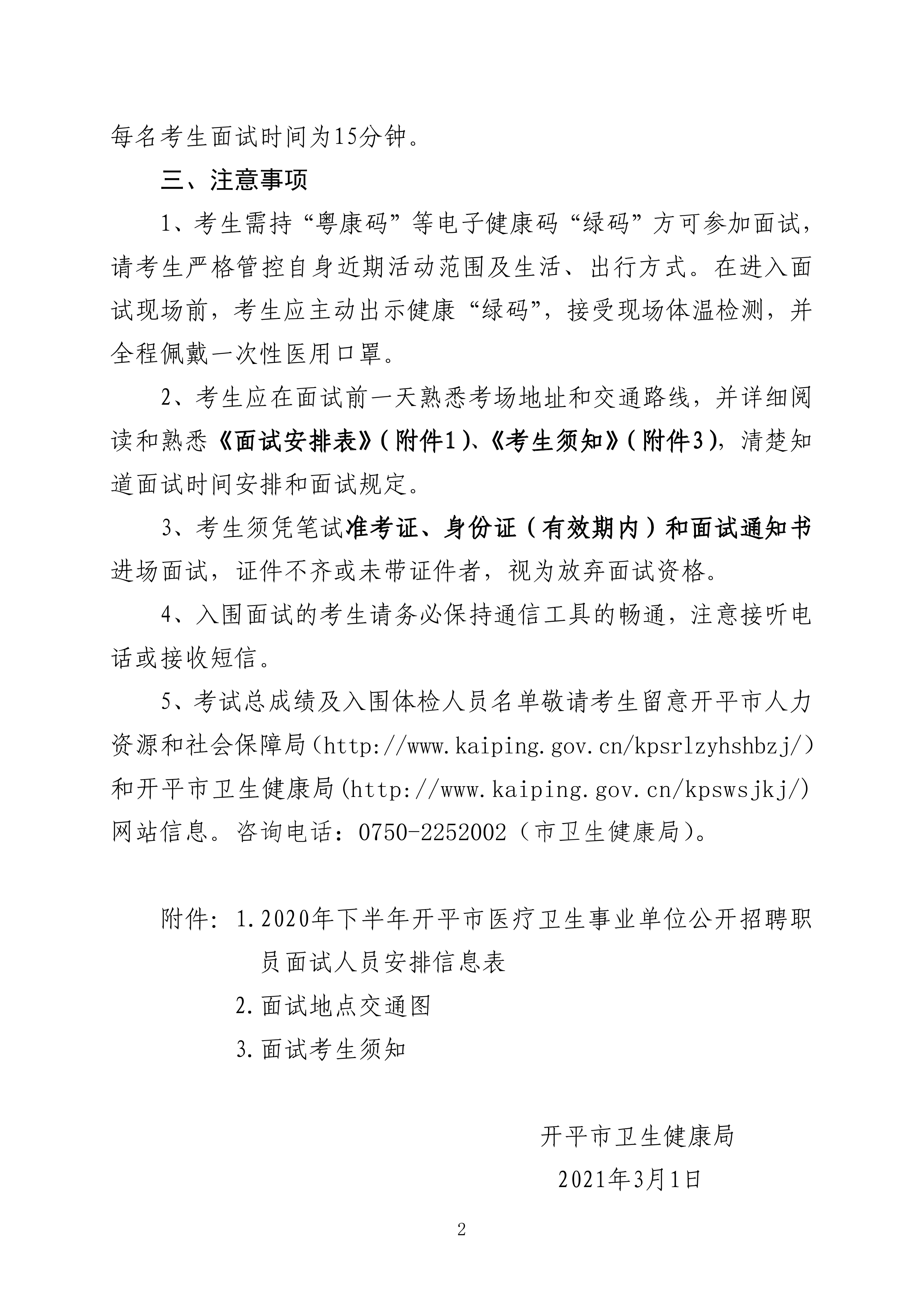 每名考生面试时间为15分钟。

三、注意事项

1、考生需持“粤康码”等电子健康码“绿码”方可参加面试，请考生严格管控自身近期活动范围及生活、出行方式。在进入面试现场前，考生应主动出示健康“绿码”，接受现场体温检测，并全程佩戴一次性医用口罩。

2、考生应在面试前一天熟悉考场地址和交通路线，并详细阅读和熟悉《面试安排表》(附件1)、《考生须知》(附件3)，清楚知道面试时间安排和面试规定。

3、考生须凭笔试准考证、身份证（有效期内）和面试通知书进场面试，证件不齐或未带证件者，视为放弃面试资格。

4、入围面试的考生请务必保持通信工具的畅通，注意接听电话或接收短信。

5、考试总成绩及入围体检人员名单敬请考生留意开平市人力资源和社会保障局（http://www.kaiping.gov.cn/kpsrlzyhshbzj/）和开平市卫生健康局(http://www.kaiping.gov.cn/kpswsjkj/)网站信息。咨询电话：0750-2252002（市卫生健康局）。

附件：1.2020年下半年开平市医疗卫生事业单位公开招聘职员面试人员安排信息表
2.面试地点交通图
3.面试考生须知

开平市卫生健康局
2021年3月1日

2